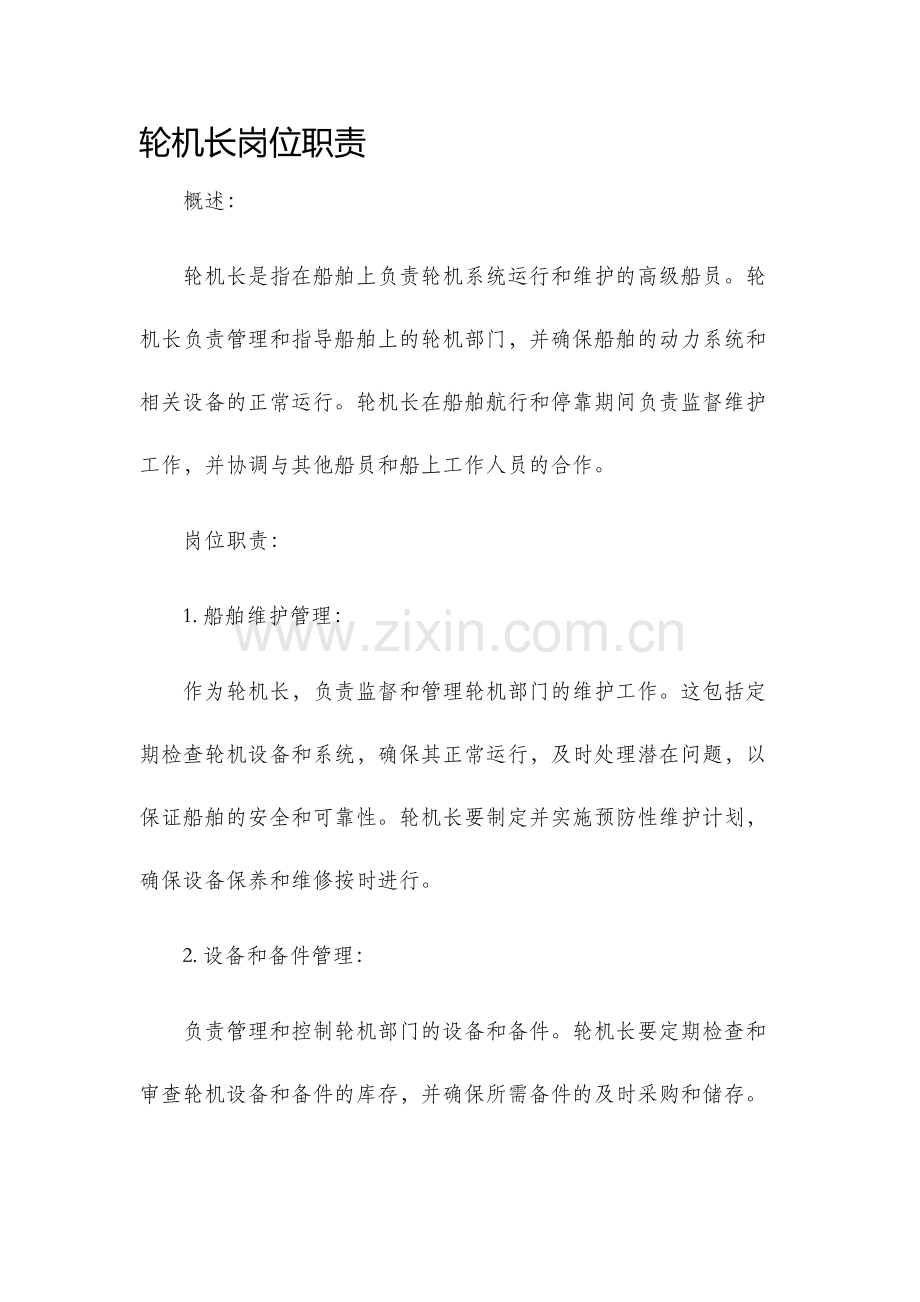 轮机长岗位职责

概述:

轮机长是指在船舶上负责轮机系统运行和维护的高级船员。轮机长负责管理和指导船舶上的轮机部门，并确保船舶的动力系统和相关设备的正常运行。轮机长在船舶航行和停靠期间负责监督维护工作，并协调与其他船员和船上工作人员的合作。

岗位职责:

1. 船舶维护管理:

www.zixin.com.cn

作为轮机长，负责监督和管理轮机部门的维护工作。这包括定期检查轮机设备和系统，确保其正常运行，及时处理潜在问题，以保证船舶的安全和可靠性。轮机长要制定并实施预防性维护计划，确保设备保养和维修按时进行。

2. 设备和备件管理:

负责管理和控制轮机部门的设备和备件。轮机长要定期检查和审查轮机设备和备件的库存，并确保所需备件的及时采购和储存。